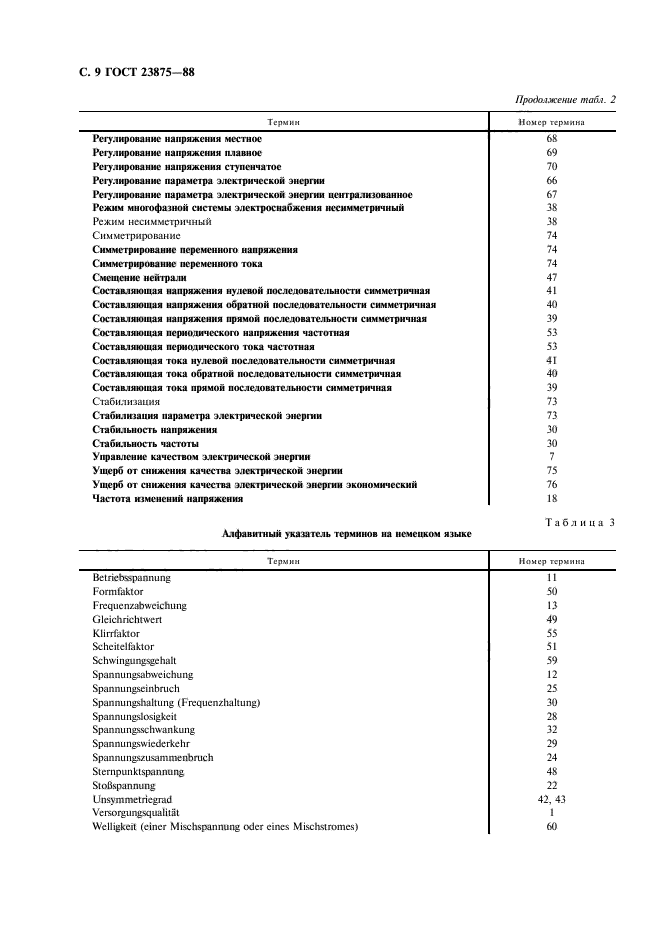 С. 9 ГОСТ 23875—88

Продолжение табл. 2

| Термин | Номер термина |
|---|---|
| Регулирование напряжения местное | 68 |
| Регулирование напряжения плавное | 69 |
| Регулирование напряжения ступенчатое | 70 |
| Регулирование параметра электрической энергии | 66 |
| Регулирование параметра электрической энергии централизованное | 67 |
| Режим многофазной системы электроснабжения несимметричный | 38 |
| Режим несимметричный | 38 |
| Симметрирование | 74 |
| Симметрирование переменного напряжения | 74 |
| Симметрирование переменного тока | 74 |
| Смещение нейтрали | 47 |
| Составляющая напряжения нулевой последовательности симметричная | 41 |
| Составляющая напряжения обратной последовательности симметричная | 40 |
| Составляющая напряжения прямой последовательности симметричная | 39 |
| Составляющая периодического напряжения частотная | 53 |
| Составляющая периодического тока частотная | 53 |
| Составляющая тока нулевой последовательности симметричная | 41 |
| Составляющая тока обратной последовательности симметричная | 40 |
| Составляющая тока прямой последовательности симметричная | 39 |
| Стабилизация | 73 |
| Стабилизация параметра электрической энергии | 73 |
| Стабильность напряжения | 30 |
| Стабильность частоты | 30 |
| Управление качеством электрической энергии | 7 |
| Ущерб от снижения качества электрической энергии | 75 |
| Ущерб от снижения качества электрической энергии экономический | 76 |
| Частота изменений напряжения | 18 |

Таблица 3

Алфавитный указатель терминов на немецком языке

| Термин | Номер термина |
|---|---|
| Betriebsspannung | 11 |
| Formfaktor | 50 |
| Frequenzabweichung | 13 |
| Gleichrichtwert | 49 |
| Klirrfaktor | 55 |
| Scheitelfaktor | 51 |
| Schwingungsgehalt | 59 |
| Spannungsabweichung | 12 |
| Spannungseinbruch | 25 |
| Spannungshaltung (Frequenzhaltung) | 30 |
| Spannungslosigkeit | 28 |
| Spannungsschwankung | 32 |
| Spannungswiederkehr | 29 |
| Spannungszusammenbruch | 24 |
| Sternpunktspannung | 48 |
| Stoßspannung | 22 |
| Unsymmetriegrad | 42, 43 |
| Versorgungsqualität | 1 |
| Welligkeit (einer Mischspannung oder eines Mischstromes) | 60 |